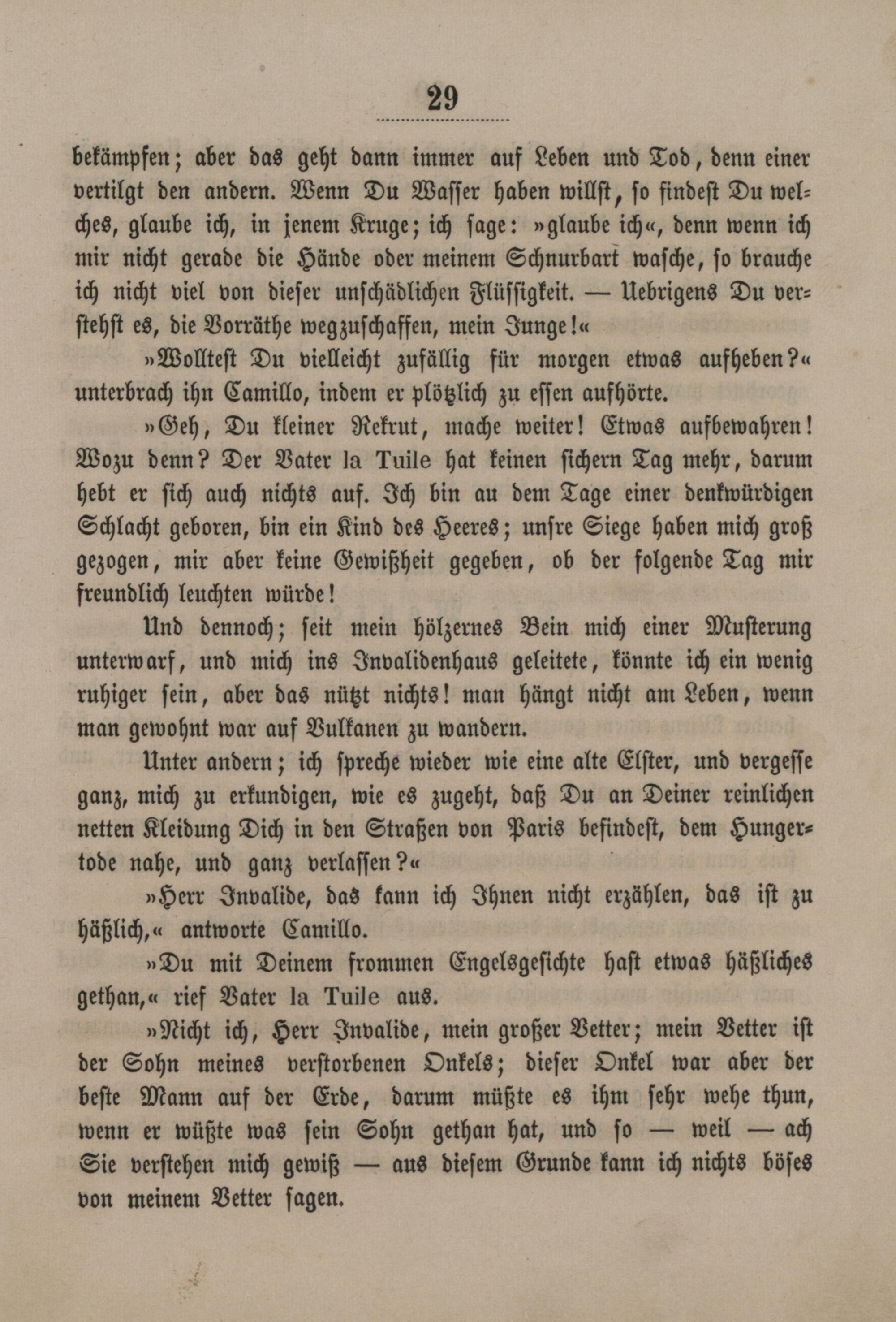 29

bekämpfen; aber das geht dann immer auf Leben und Tod, denn einer vertilgt den andern. Wenn Du Wasser haben willst, so findest Du welches, glaube ich, in jenem Kruge; ich sage: »glaube ich«, denn wenn ich mir nicht gerade die Hände oder meinem Schnurbart wasche, so brauche ich nicht viel von dieser unschädlichen Flüssigkeit. — Uebrigens Du verstehst es, die Vorräthe wegzuschaffen, mein Junge!«

»Wolltest Du vielleicht zufällig für morgen etwas aufheben?« unterbrach ihn Camillo, indem er plötzlich zu essen aufhörte.

»Geh, Du kleiner Rekrut, mache weiter! Etwas aufbewahren! Wozu denn? Der Vater la Tuile hat keinen sichern Tag mehr, darum hebt er sich auch nichts auf. Ich bin au dem Tage einer denkwürdigen Schlacht geboren, bin ein Kind des Heeres; unsre Siege haben mich groß gezogen, mir aber keine Gewißheit gegeben, ob der folgende Tag mir freundlich leuchten würde!

Und dennoch; seit mein hölzernes Bein mich einer Musterung unterwarf, und mich ins Invalidenhaus geleitete, könnte ich ein wenig ruhiger sein, aber das nützt nichts! man hängt nicht am Leben, wenn man gewohnt war auf Vulkanen zu wandern.

Unter andern; ich spreche wieder wie eine alte Elster, und vergesse ganz, mich zu erkundigen, wie es zugeht, daß Du an Deiner reinlichen netten Kleidung Dich in den Straßen von Paris befindest, dem Hungertode nahe, und ganz verlassen?«

»Herr Invalide, das kann ich Ihnen nicht erzählen, das ist zu häßlich,« antworte Camillo.

»Du mit Deinem frommen Engelsgesichte hast etwas häßliches gethan,« rief Vater la Tuile aus.

»Nicht ich, Herr Invalide, mein großer Vetter; mein Vetter ist der Sohn meines verstorbenen Onkels; dieser Onkel war aber der beste Mann auf der Erde, darum müßte es ihm sehr wehe thun, wenn er wüßte was sein Sohn gethan hat, und so — weil — ach Sie verstehen mich gewiß — aus diesem Grunde kann ich nichts böses von meinem Vetter sagen.